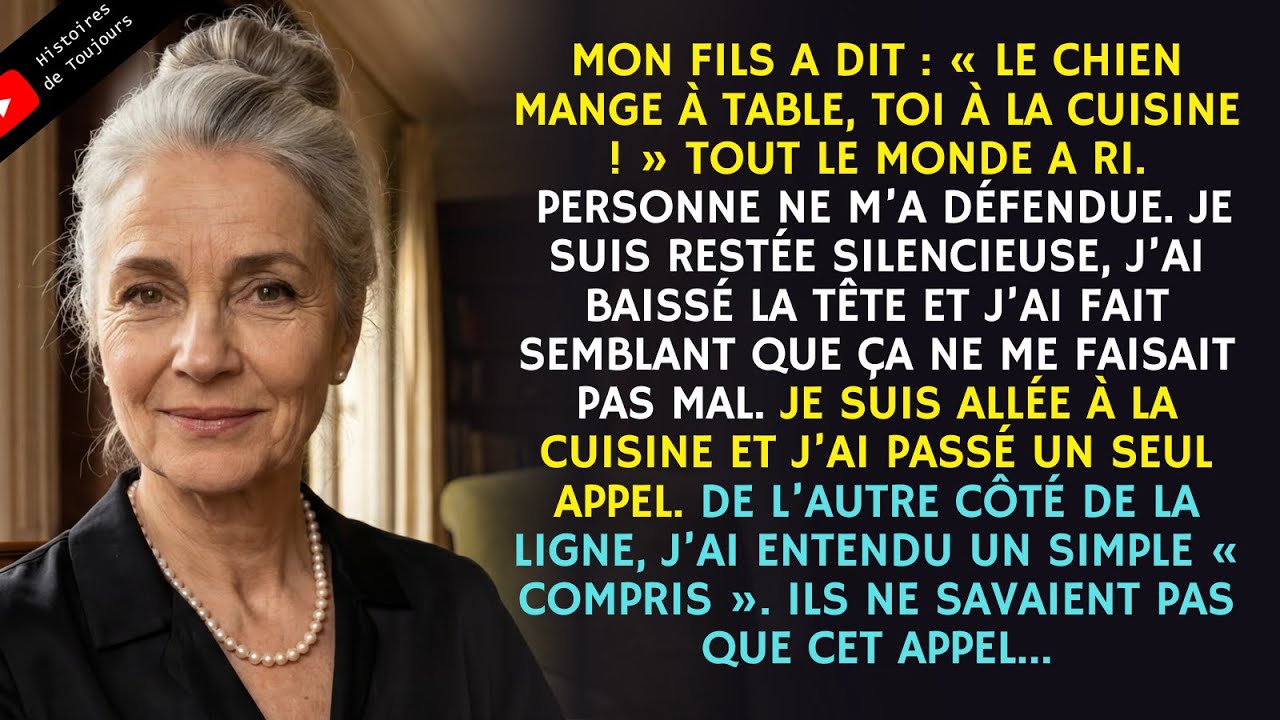 Histoires de Toujours

MON FILS A DIT : « LE CHIEN MANGE À TABLE, TOI À LA CUISINE ! » TOUT LE MONDE A RI. PERSONNE NE M'A DÉFENDUE. JE SUIS RESTÉE SILENCIEUSE, J'AI BAISSÉ LA TÊTE ET J'AI FAIT SEMBLANT QUE ÇA NE ME FAISAIT PAS MAL. JE SUIS ALLÉE À LA CUISINE ET J'AI PASSÉ UN SEUL APPEL. DE L'AUTRE CÔTÉ DE LA LIGNE, J'AI ENTENDU UN SIMPLE « COMPRIS ». ILS NE SAVAIENT PAS QUE CET APPEL...